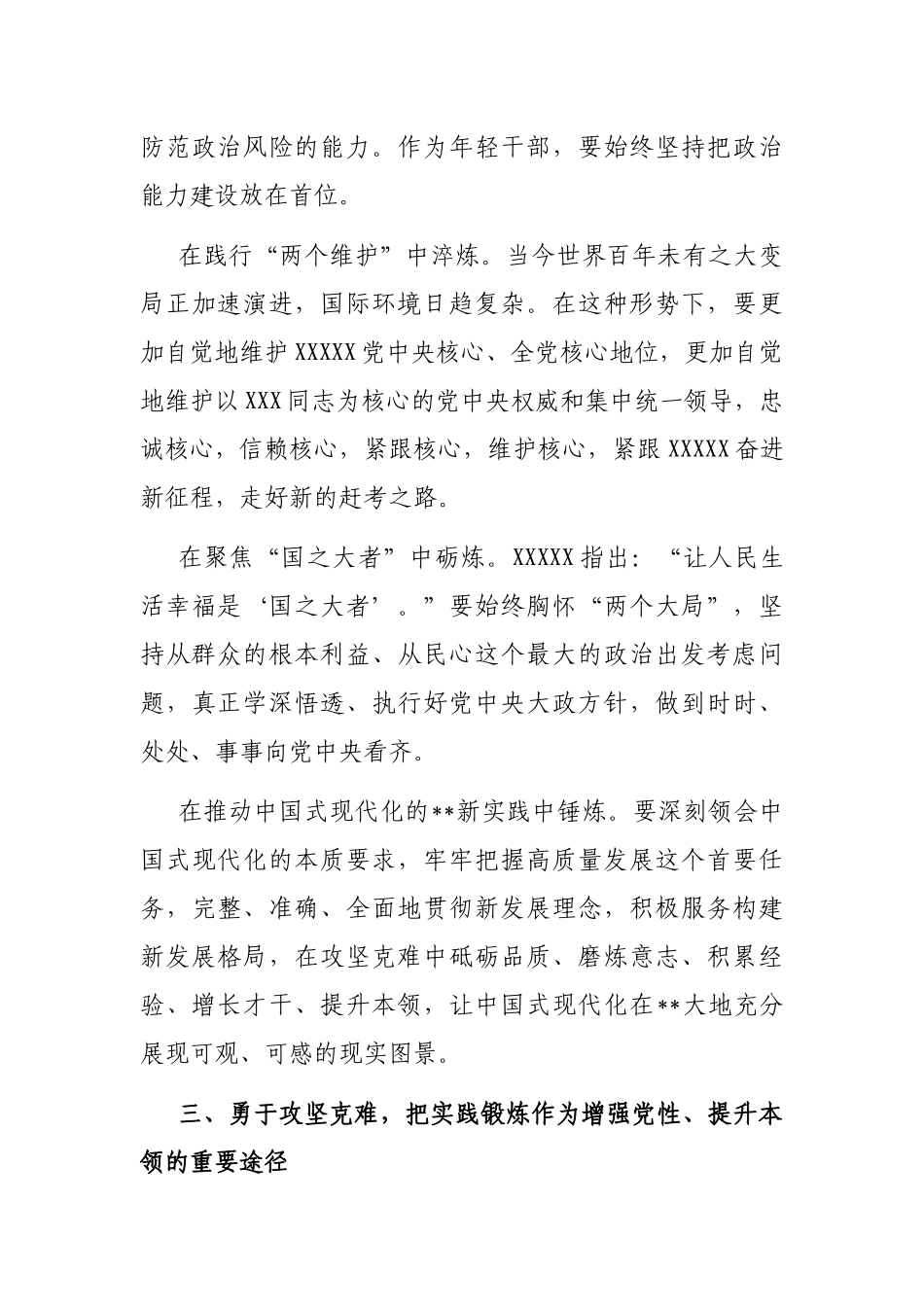 防范政治风险的能力。作为年轻干部，要始终坚持把政治能力建设放在首位。

在践行“两个维护”中淬炼。当今世界百年未有之大变局正加速演进，国际环境日趋复杂。在这种形势下，要更加自觉地维护XXXXX党中央核心、全党核心地位，更加自觉地维护以XXX同志为核心的党中央权威和集中统一领导，忠诚核心，信赖核心，紧跟核心，维护核心，紧跟XXXXX奋进新征程，走好新的赶考之路。

在聚焦“国之大者”中砺炼。XXXXX指出：“让人民生活幸福是‘国之大者’。”要始终胸怀“两个大局”，坚持从群众的根本利益、从民心这个最大的政治出发考虑问题，真正学深悟透、执行好党中央大政方针，做到时时、处处、事事向党中央看齐。

在推动中国式现代化的**新实践中锤炼。要深刻领会中国式现代化的本质要求，牢牢把握高质量发展这个首要任务，完整、准确、全面地贯彻新发展理念，积极服务构建新发展格局，在攻坚克难中砥砺品质、磨炼意志、积累经验、增长才干、提升本领，让中国式现代化在**大地充分展现可观、可感的现实图景。

三、勇于攻坚克难，把实践锻炼作为增强党性、提升本领的重要途径